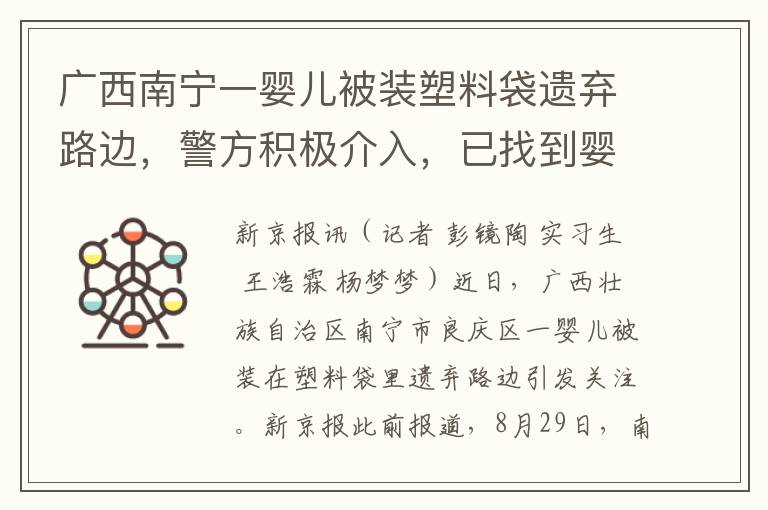 广西南宁一婴儿被装塑料袋遗弃路边，警方积极介入，已找到婴

新京报讯（记者 彭镜陶 实习生 王浩霖 杨梦梦）近日，广西壮族自治区南宁市良庆区一婴儿被装在塑料袋里遗弃路边引发关注。新京报此前报道，8月29日，南